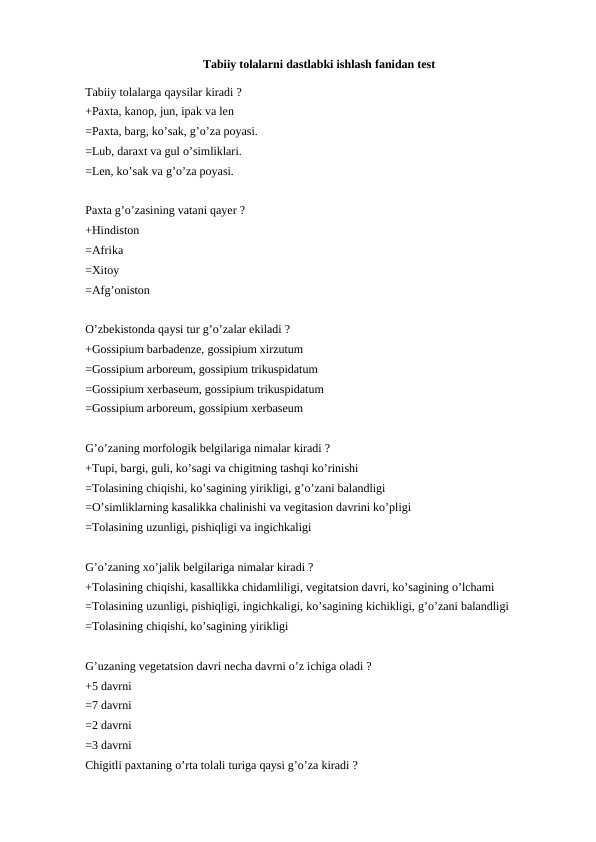 Tabiiy tolalarni dastlabki ishlash fanidan test

Tabiiy tolalarga qaysilar kiradi ?
+Paxta, kanop, jun, ipak va len
=Paxta, barg, ko’sak, g’o’za poyasi.
=Lub, daraxt va gul o’simliklari.
=Len, ko’sak va g’o’za poyasi.

Paxta g’o’zasining vatani qayer ?
+Hindiston
=Afrika
=Xitoy
=Afg’oniston

O’zbekistonda qaysi tur g’o’zalar ekiladi ?
+Gossipium barbadenze, gossipium xirzutum
=Gossipium arboreum, gossipium trikuspidatum
=Gossipium xerbaseum, gossipium trikuspidatum
=Gossipium arboreum, gossipium xerbaseum

G’o’zaning morfologik belgilariga nimalar kiradi ?
+Tupi, bargi, guli, ko’sagi va chigitning tashqi ko’rinishi
=Tolasining chiqishi, ko’sagining yirikligi, g’o’zani balandligi
=O’simliklarning kasalikka chalinishi va vegitasion davrini ko’pligi
=Tolasining uzunligi, pishiqligi va ingichkaligi

G’o’zaning xo’jalik belgilariga nimalar kiradi ?
+Tolasining chiqishi, kasallikka chidamliligi, vegitatsion davri, ko’sagining o’lchami
=Tolasining uzunligi, pishiqligi, ingichkaligi, ko’sagining kichikligi, g’o’zani balandligi
=Tolasining chiqishi, ko’sagining yirikligi

G’uzaning vegetatsion davri necha davrni o’z ichiga oladi ?
+5 davrni
=7 davrni
=2 davrni
=3 davrni
Chigitli paxtaning o’rta tolali turiga qaysi g’o’za kiradi ?